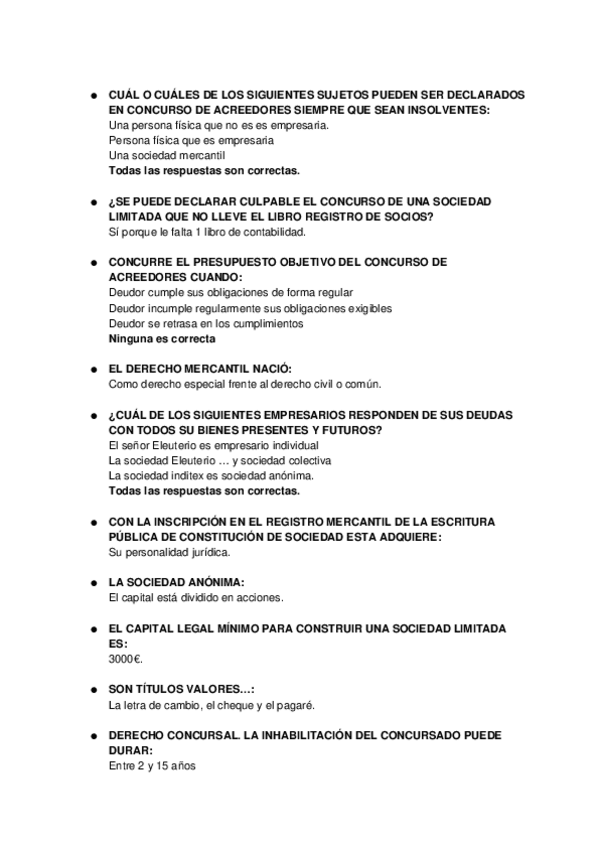 ● CUÁL O CUÁLES DE LOS SIGUIENTES SUJETOS PUEDEN SER DECLARADOS EN CONCURSO DE ACREEDORES SIEMPRE QUE SEAN INSOLVENTES:
Una persona física que no es es empresaria.
Persona física que es empresaria
Una sociedad mercantil
Todas las respuestas son correctas.

● ¿SE PUEDE DECLARAR CULPABLE EL CONCURSO DE UNA SOCIEDAD LIMITADA QUE NO LLEVE EL LIBRO REGISTRO DE SOCIOS?
Sí porque le falta 1 libro de contabilidad.

● CONCURRE EL PRESUPUESTO OBJETIVO DEL CONCURSO DE ACREEDORES CUANDO:
Deudor cumple sus obligaciones de forma regular
Deudor incumple regularmente sus obligaciones exigibles
Deudor se retrasa en los cumplimientos
Ninguna es correcta

● EL DERECHO MERCANTIL NACIÓ:
Como derecho especial frente al derecho civil o común.

● ¿CUÁL DE LOS SIGUIENTES EMPRESARIOS RESPONDEN DE SUS DEUDAS CON TODOS SU BIENES PRESENTES Y FUTUROS?
El señor Eleuterio es empresario individual
La sociedad Eleuterio … y sociedad colectiva
La sociedad inditex es sociedad anónima.
Todas las respuestas son correctas.

● CON LA INSCRIPCIÓN EN EL REGISTRO MERCANTIL DE LA ESCRITURA PÚBLICA DE CONSTITUCIÓN DE SOCIEDAD ESTA ADQUIERE:
Su personalidad jurídica.

● LA SOCIEDAD ANÓNIMA:
El capital está dividido en acciones.

● EL CAPITAL LEGAL MÍNIMO PARA CONSTRUIR UNA SOCIEDAD LIMITADA ES:
3000€.

● SON TÍTULOS VALORES…:
La letra de cambio, el cheque y el pagaré.

● DERECHO CONCURSAL. LA INHABILITACIÓN DEL CONCURSADO PUEDE DURAR:
Entre 2 y 15 años